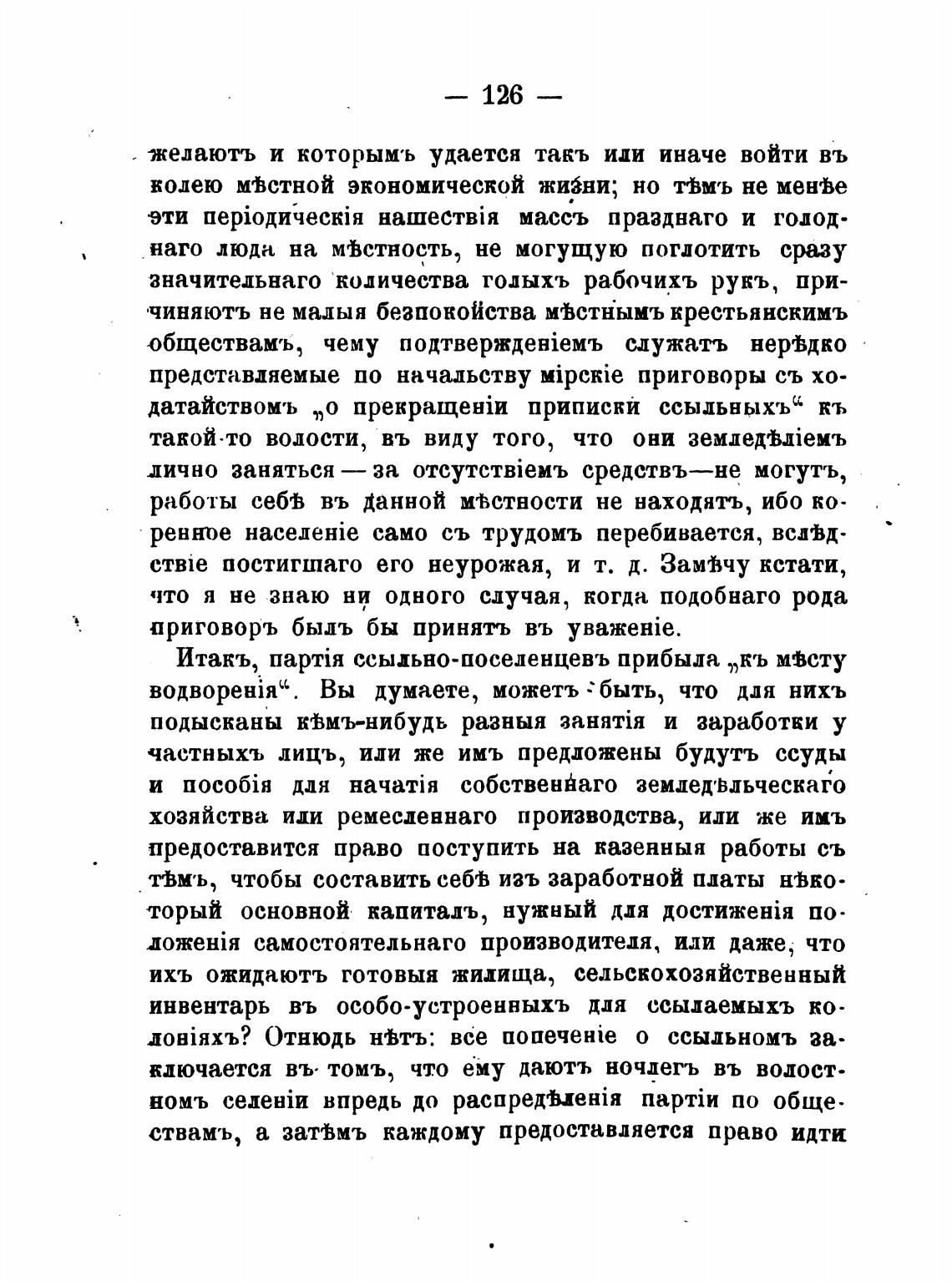 — 126 —

желаютъ и которымъ удается такъ или иначе войти въ колею мѣстной экономической жизни; но тѣмъ не менѣе эти періодическія нашествія массъ празднаго и голоднаго люда на мѣстность, не могущую поглотить сразу значительнаго количества голыхъ рабочихъ рукъ, причиняютъ не малыя безпокойства мѣстнымъ крестьянскимъ обществамъ, чему подтвержденіемъ служатъ нерѣдко представляемые по начальству мірскіе приговоры съ ходатайствомъ „о прекращеніи приписки ссыльныхъ“ къ такой-то волости, въ виду того, что они земледѣліемъ лично заняться — за отсутствіемъ средствъ—не могутъ, работы себѣ въ данной мѣстности не находятъ, ибо коренное населеніе само съ трудомъ перебивается, вслѣдствіе постигшаго его неурожая, и т. д. Замѣчу кстати, что я не знаю ни одного случая, когда подобнаго рода приговоръ былъ бы принятъ въ уваженіе.

Итакъ, партія ссыльно-поселенцевъ прибыла „къ мѣсту водворенія“. Вы думаете, можетъ быть, что для нихъ подысканы кѣмъ-нибудь разныя занятія и заработки у частныхъ лицъ, или же имъ предложены будутъ ссуды и пособія для начатія собственнаго земледѣльческаго хозяйства или ремесленнаго производства, или же имъ предоставится право поступить на казенныя работы съ тѣмъ, чтобы составить себѣ изъ заработной платы нѣкоторый основной капиталъ, нужный для достиженія положенія самостоятельнаго производителя, или даже, что ихъ ожидаютъ готовыя жилища, сельскохозяйственный инвентарь въ особо-устроенныхъ для ссылаемыхъ колоніяхъ? Отнюдь нѣтъ: все попеченіе о ссыльномъ заключается въ томъ, что ему даютъ ночлегъ въ волостномъ селеніи впредь до распредѣленія партіи по обществамъ, а затѣмъ каждому предоставляется право идти